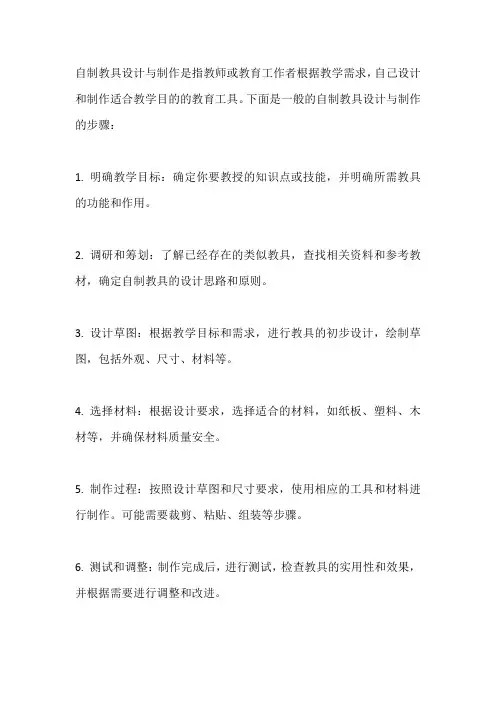 自制教具设计与制作是指教师或教育工作者根据教学需求，自己设计和制作适合教学目的的教育工具。下面是一般的自制教具设计与制作的步骤：

1. 明确教学目标：确定你要教授的知识点或技能，并明确所需教具的功能和作用。

2. 调研和筹划：了解已经存在的类似教具，查找相关资料和参考教材，确定自制教具的设计思路和原则。

3. 设计草图：根据教学目标和需求，进行教具的初步设计，绘制草图，包括外观、尺寸、材料等。

4. 选择材料：根据设计要求，选择适合的材料，如纸板、塑料、木材等，并确保材料质量安全。

5. 制作过程：按照设计草图和尺寸要求，使用相应的工具和材料进行制作。可能需要裁剪、粘贴、组装等步骤。

6. 测试和调整：制作完成后，进行测试，检查教具的实用性和效果，并根据需要进行调整和改进。